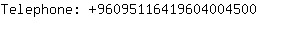 Telephone: +96095116419604004500